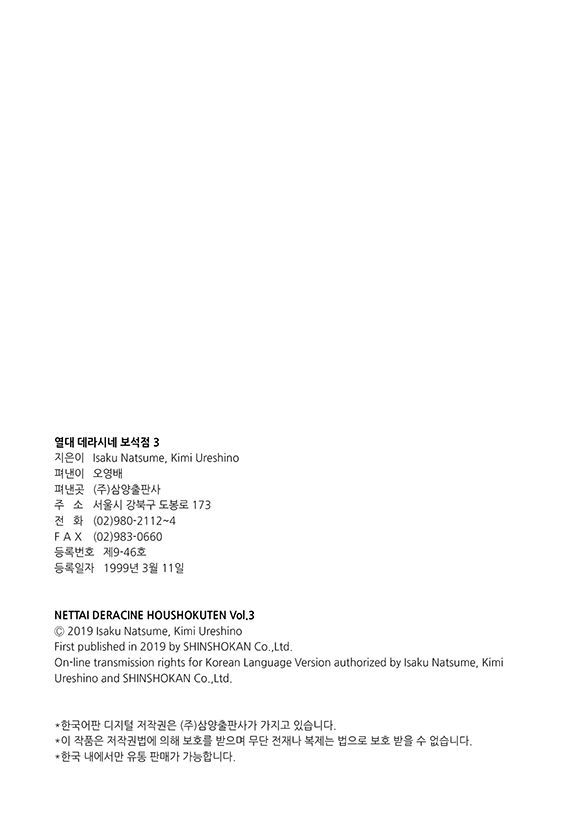 열대 데라시네 보석점 3
지은이 Isaku Natsume, Kimi Ureshino
펴낸이 오영배
펴낸곳 (주)삼양출판사
주 소 서울시 강북구 도봉로 173
전 화 (02)980-2112~4
F A X (02)983-0660
등록번호 제9-46호
등록일자 1999년 3월 11일

NETTAI DERACINE HOUSHOKUTEN Vol.3
© 2019 Isaku Natsume, Kimi Ureshino
First published in 2019 by SHINSHOKAN Co.,Ltd.
On-line transmission rights for Korean Language Version authorized by Isaku Natsume, Kimi Ureshino and SHINSHOKAN Co.,Ltd.

*한국어판 디지털 저작권은 (주)삼양출판사가 가지고 있습니다.
*이 작품은 저작권법에 의해 보호를 받으며 무단 전재나 복제는 법으로 보호 받을 수 없습니다.
*한국 내에서만 유통 판매가 가능합니다.